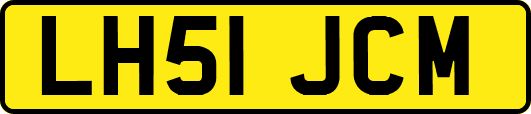 LH51 JCM